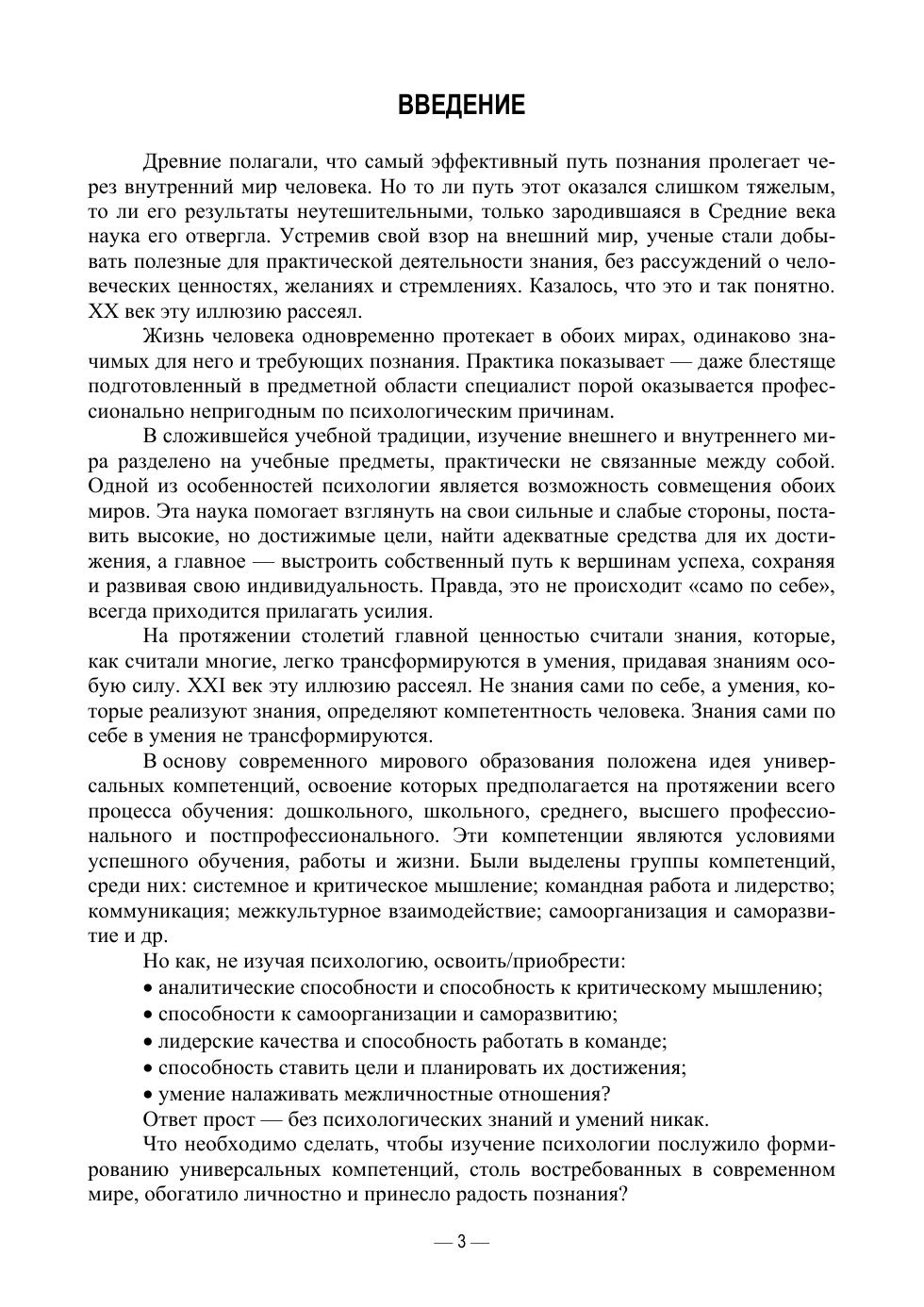 ВВЕДЕНИЕ

Древние полагали, что самый эффективный путь познания пролегает через внутренний мир человека. Но то ли путь этот оказался слишком тяжелым, то ли его результаты неутешительными, только зародившаяся в Средние века наука его отвергла. Устремив свой взор на внешний мир, ученые стали добывать полезные для практической деятельности знания, без рассуждений о человеческих ценностях, желаниях и стремлениях. Казалось, что это и так понятно. XX век эту иллюзию рассеял.

Жизнь человека одновременно протекает в обоих мирах, одинаково значимых для него и требующих познания. Практика показывает — даже блестяще подготовленный в предметной области специалист порой оказывается профессионально непригодным по психологическим причинам.

В сложившейся учебной традиции, изучение внешнего и внутреннего мира разделено на учебные предметы, практически не связанные между собой. Одной из особенностей психологии является возможность совмещения обоих миров. Эта наука помогает взглянуть на свои сильные и слабые стороны, поставить высокие, но достижимые цели, найти адекватные средства для их достижения, а главное — выстроить собственный путь к вершинам успеха, сохраняя и развивая свою индивидуальность. Правда, это не происходит «само по себе», всегда приходится прилагать усилия.

На протяжении столетий главной ценностью считали знания, которые, как считали многие, легко трансформируются в умения, придавая знаниям особую силу. XXI век эту иллюзию рассеял. Не знания сами по себе, а умения, которые реализуют знания, определяют компетентность человека. Знания сами по себе в умения не трансформируются.

В основу современного мирового образования положена идея универсальных компетенций, освоение которых предполагается на протяжении всего процесса обучения: дошкольного, школьного, среднего, высшего профессионального и постпрофессионального. Эти компетенции являются условиями успешного обучения, работы и жизни. Были выделены группы компетенций, среди них: системное и критическое мышление; командная работа и лидерство; коммуникация; межкультурное взаимодействие; самоорганизация и саморазвитие и др.

Но как, не изучая психологию, освоить/приобрести:
• аналитические способности и способность к критическому мышлению;
• способности к самоорганизации и саморазвитию;
• лидерские качества и способность работать в команде;
• способность ставить цели и планировать их достижения;
• умение налаживать межличностные отношения?

Ответ прост — без психологических знаний и умений никак.

Что необходимо сделать, чтобы изучение психологии послужило формированию универсальных компетенций, столь востребованных в современном мире, обогатило личностно и принесло радость познания?

— 3 —